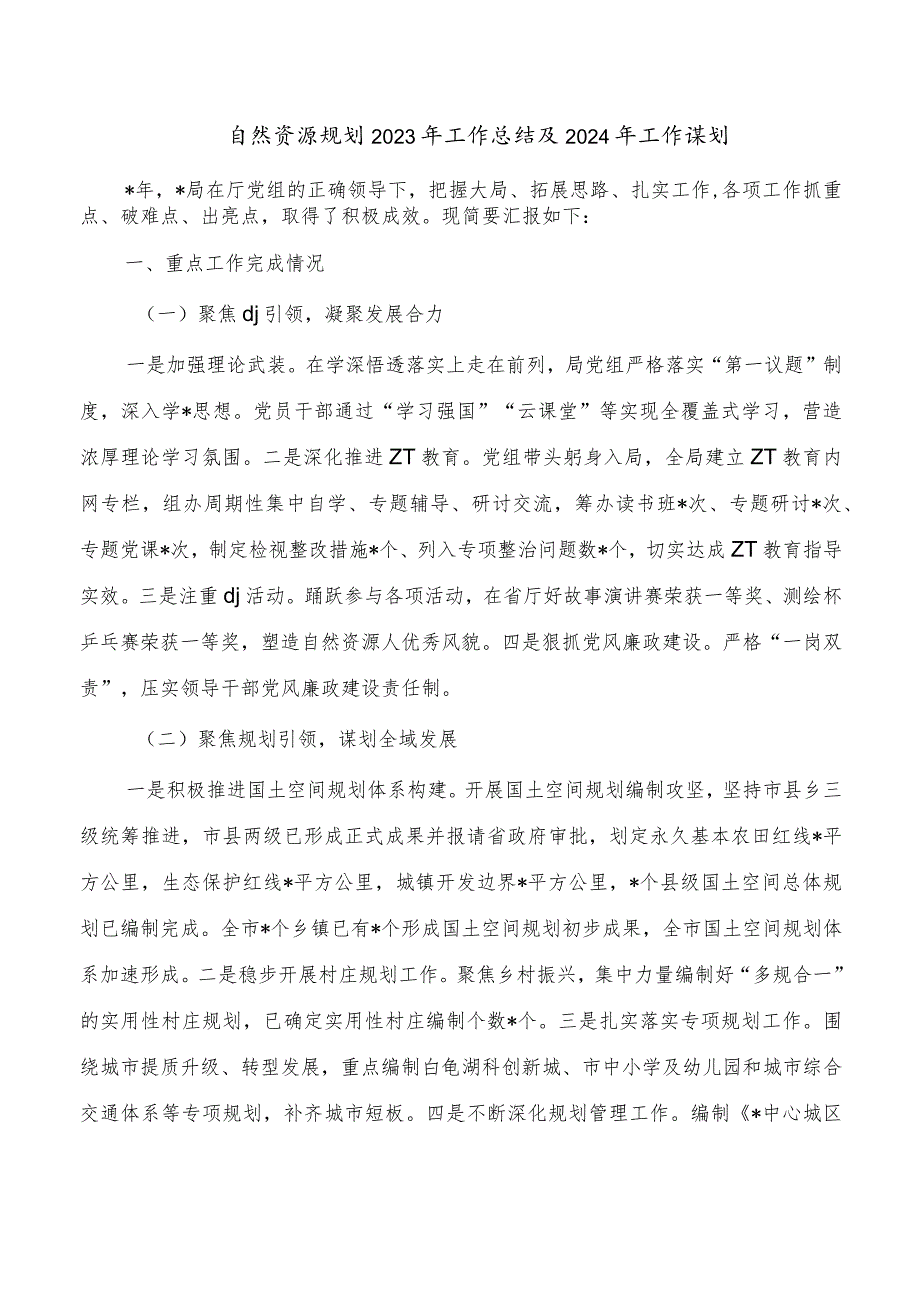 自然资源规划2023年工作总结及2024年工作谋划

*年，*局在厅党组的正确领导下，把握大局、拓展思路、扎实工作,各项工作抓重点、破难点、出亮点，取得了积极成效。现简要汇报如下：

一、重点工作完成情况

（一）聚焦dj引领，凝聚发展合力

一是加强理论武装。在学深悟透落实上走在前列，局党组严格落实“第一议题”制度，深入学*思想。党员干部通过“学习强国”“云课堂”等实现全覆盖式学习，营造浓厚理论学习氛围。二是深化推进ZT教育。党组带头躬身入局，全局建立ZT教育内网专栏，组办周期性集中自学、专题辅导、研讨交流，筹办读书班*次、专题研讨*次、专题党课*次，制定检视整改措施*个、列入专项整治问题数*个，切实达成ZT教育指导实效。三是注重dj活动。踊跃参与各项活动，在省厅好故事演讲赛荣获一等奖、测绘杯乒乓赛荣获一等奖，塑造自然资源人优秀风貌。四是狠抓党风廉政建设。严格“一岗双责”，压实领导干部党风廉政建设责任制。

（二）聚焦规划引领，谋划全域发展

一是积极推进国土空间规划体系构建。开展国土空间规划编制攻坚，坚持市县乡三级统筹推进，市县两级已形成正式成果并报请省政府审批，划定永久基本农田红线*平方公里，生态保护红线*平方公里，城镇开发边界*平方公里，*个县级国土空间总体规划已编制完成。全市*个乡镇已有*个形成国土空间规划初步成果，全市国土空间规划体系加速形成。二是稳步开展村庄规划工作。聚焦乡村振兴，集中力量编制好“多规合一”的实用性村庄规划，已确定实用性村庄编制个数*个。三是扎实落实专项规划工作。围绕城市提质升级、转型发展，重点编制白龟湖科创新城、市中小学及幼儿园和城市综合交通体系等专项规划，补齐城市短板。四是不断深化规划管理工作。编制《*中心城区